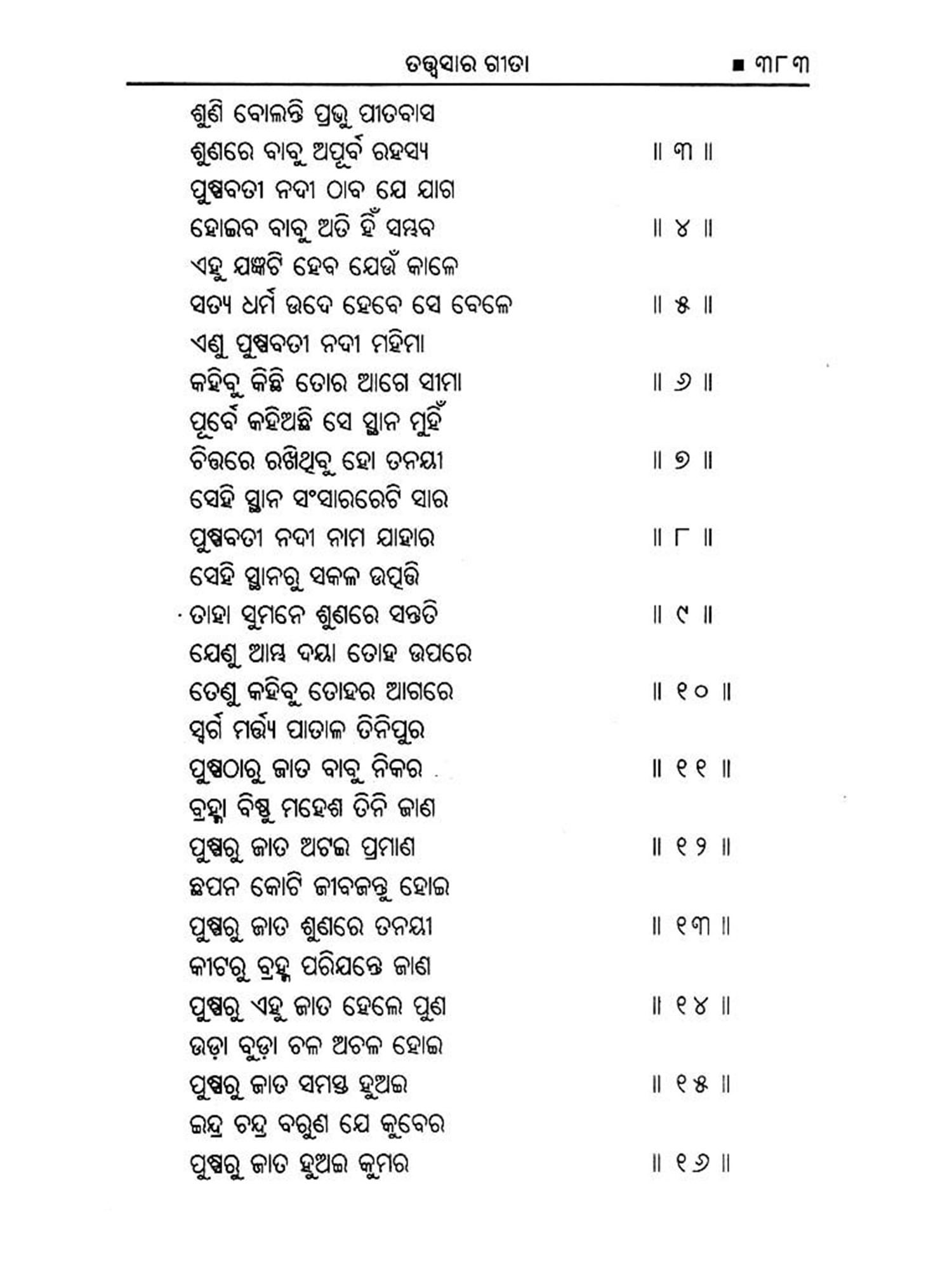 ତତ୍ତ୍ୱସାର ଗୀତା ■ ୩୮୩

ଶୁଣି ବୋଲନ୍ତି ପ୍ରଭୁ ପୀତବାସ
ଶୁଣରେ ବାବୁ ଅପୂର୍ବ ରହସ୍ୟ ॥ ୩ ॥
ପୁଷ୍ପବତୀ ନଦୀ ଠାବ ଯେ ଯାଗ
ହୋଇବ ବାବୁ ଅତି ହିଁ ସମ୍ଭବ ॥ ୪ ॥
ଏହୁ ଯଜ୍ଞଟି ହେବ ଯେଉଁ କାଳେ
ସତ୍ୟ ଧର୍ମ ଉଦେ ହେବେ ସେ ବେଳେ ॥ ୫ ॥
ଏଣୁ ପୁଷ୍ପବତୀ ନଦୀ ମହିମା
କହିବୁ କିଛି ତୋର ଆଗେ ସୀମା ॥ ୬ ॥
ପୂର୍ବେ କହିଅଛି ସେ ସ୍ଥାନ ମୁହିଁ
ଚିତ୍ତରେ ରଖିଥିବୁ ହୋ ତନୟୀ ॥ ୭ ॥
ସେହି ସ୍ଥାନ ସଂସାରରେଟି ସାର
ପୁଷ୍ପବତୀ ନଦୀ ନାମ ଯାହାର ॥ ୮ ॥
ସେହି ସ୍ଥାନରୁ ସକଳ ଉତ୍ପତ୍ତି
ତାହା ସୁମନେ ଶୁଣରେ ସନ୍ତତି ॥ ୯ ॥
ଯେଣୁ ଆମ୍ଭ ଦୟା ତୋହ ଉପରେ
ତେଣୁ କହିବୁ ତୋହର ଆଗରେ ॥ ୧୦ ॥
ସ୍ୱର୍ଗ ମର୍ତ୍ତ୍ୟ ପାତାଳ ତିନିପୁର
ପୁଷ୍ପଠାରୁ ଜାତ ବାବୁ ନିକର ॥ ୧୧ ॥
ବ୍ରହ୍ମା ବିଷ୍ଣୁ ମହେଶ ତିନି ଜାଣ
ପୁଷ୍ପରୁ ଜାତ ଅଟଇ ପ୍ରମାଣ ॥ ୧୨ ॥
ଛପନ କୋଟି ଜୀବଜନ୍ତୁ ହୋଇ
ପୁଷ୍ପରୁ ଜାତ ଶୁଣରେ ତନୟୀ ॥ ୧୩ ॥
କୀଟରୁ ବ୍ରହ୍ମ ପରିଯନ୍ତେ ଜାଣ
ପୁଷ୍ପରୁ ଏହୁ ଜାତ ହେଲେ ପୁଣ ॥ ୧୪ ॥
ଉଡ଼ା ବୁଡ଼ା ଚଳ ଅଚଳ ହୋଇ
ପୁଷ୍ପରୁ ଜାତ ସମସ୍ତ ହୁଅଇ ॥ ୧୫ ॥
ଇନ୍ଦ୍ର ଚନ୍ଦ୍ର ବରୁଣ ଯେ କୁବେର
ପୁଷ୍ପରୁ ଜାତ ହୁଅଇ କୁମର ॥ ୧୬ ॥